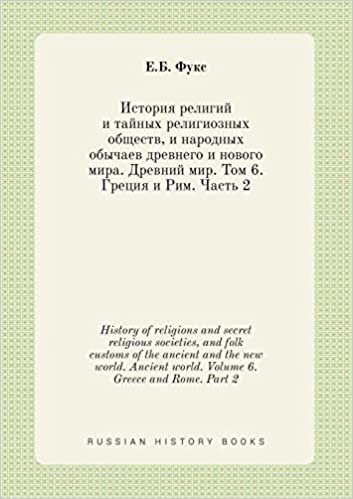 Е.Б. Фукс

История религий и тайных религиозных обществ, и народных обычаев древнего и нового мира. Древний мир. Том 6. Греция и Рим. Часть 2

History of religions and secret religious societies, and folk customs of the ancient and the new world. Ancient world. Volume 6. Greece and Rome. Part 2

RUSSIAN HISTORY BOOKS